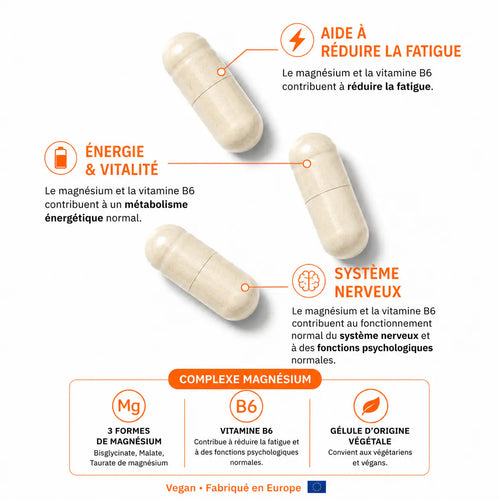 AIDE À RÉDUIRE LA FATIGUE

Le magnésium et la vitamine B6 contribuent à réduire la fatigue.

ÉNERGIE & VITALITÉ

Le magnésium et la vitamine B6 contribuent à un métabolisme énergétique normal.

SYSTÈME NERVEUX

Le magnésium et la vitamine B6 contribuent au fonctionnement normal du système nerveux et à des fonctions psychologiques normales.

COMPLEXE MAGNÉSIUM

Mg

3 FORMES DE MAGNÉSIUM

Bisglycinate, Malate, Taurate de magnésium

B6

VITAMINE B6

Contribue à réduire la fatigue et à des fonctions psychologiques normales.

GÉLULE D'ORIGINE VÉGÉTALE

Convient aux végétariens et végans.

Vegan • Fabriqué en Europe